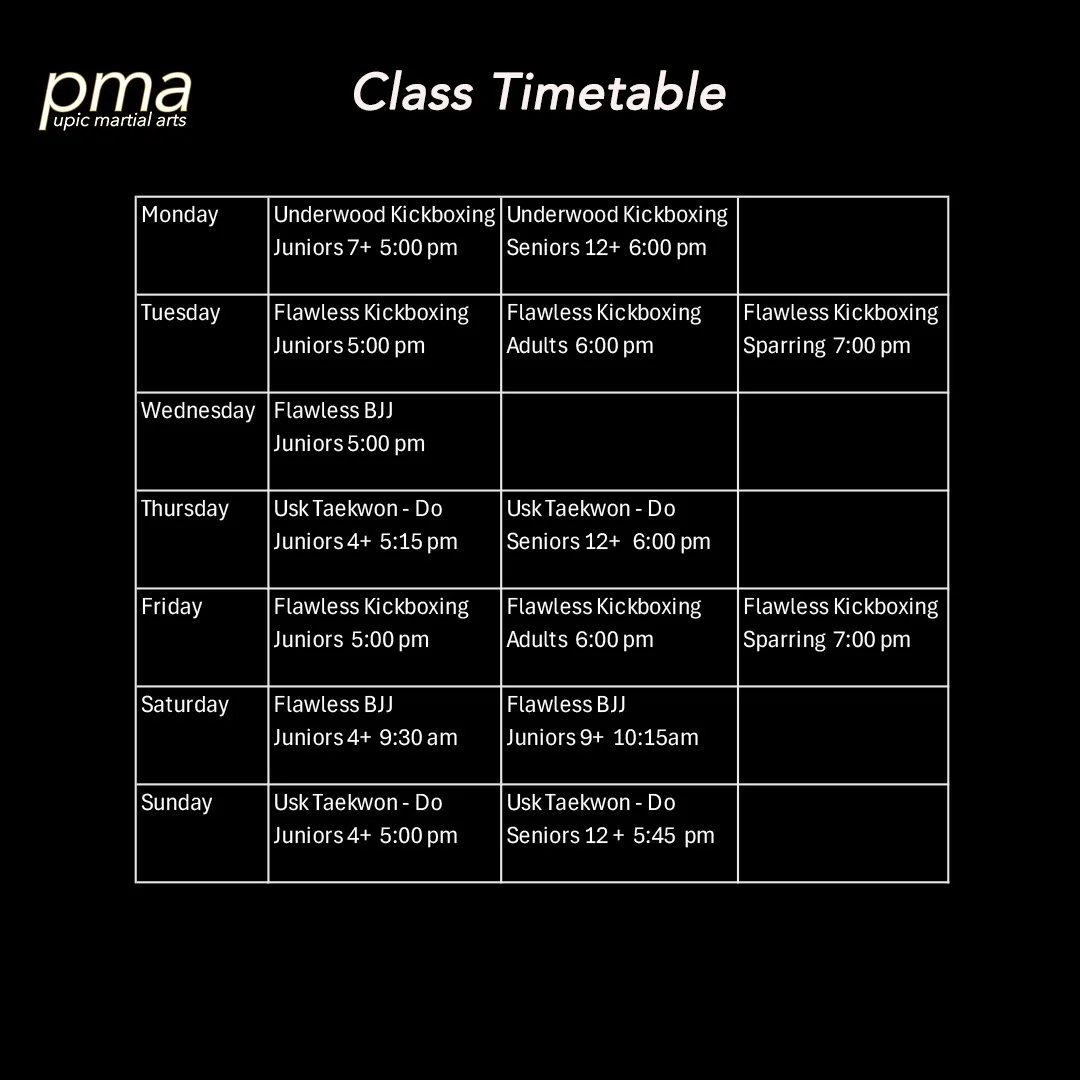 pma
upic martial arts

Class Timetable

| | | | |
|---|---|---|---|
| Monday | Underwood Kickboxing Juniors 7+ 5:00 pm | Underwood Kickboxing Seniors 12+ 6:00 pm | |
| Tuesday | Flawless Kickboxing Juniors 5:00 pm | Flawless Kickboxing Adults 6:00 pm | Flawless Kickboxing Sparring 7:00 pm |
| Wednesday | Flawless BJJ Juniors 5:00 pm | | |
| Thursday | Usk Taekwon - Do Juniors 4+ 5:15 pm | Usk Taekwon - Do Seniors 12+ 6:00 pm | |
| Friday | Flawless Kickboxing Juniors 5:00 pm | Flawless Kickboxing Adults 6:00 pm | Flawless Kickboxing Sparring 7:00 pm |
| Saturday | Flawless BJJ Juniors 4+ 9:30 am | Flawless BJJ Juniors 9+ 10:15am | |
| Sunday | Usk Taekwon - Do Juniors 4+ 5:00 pm | Usk Taekwon - Do Seniors 12 + 5:45 pm | |